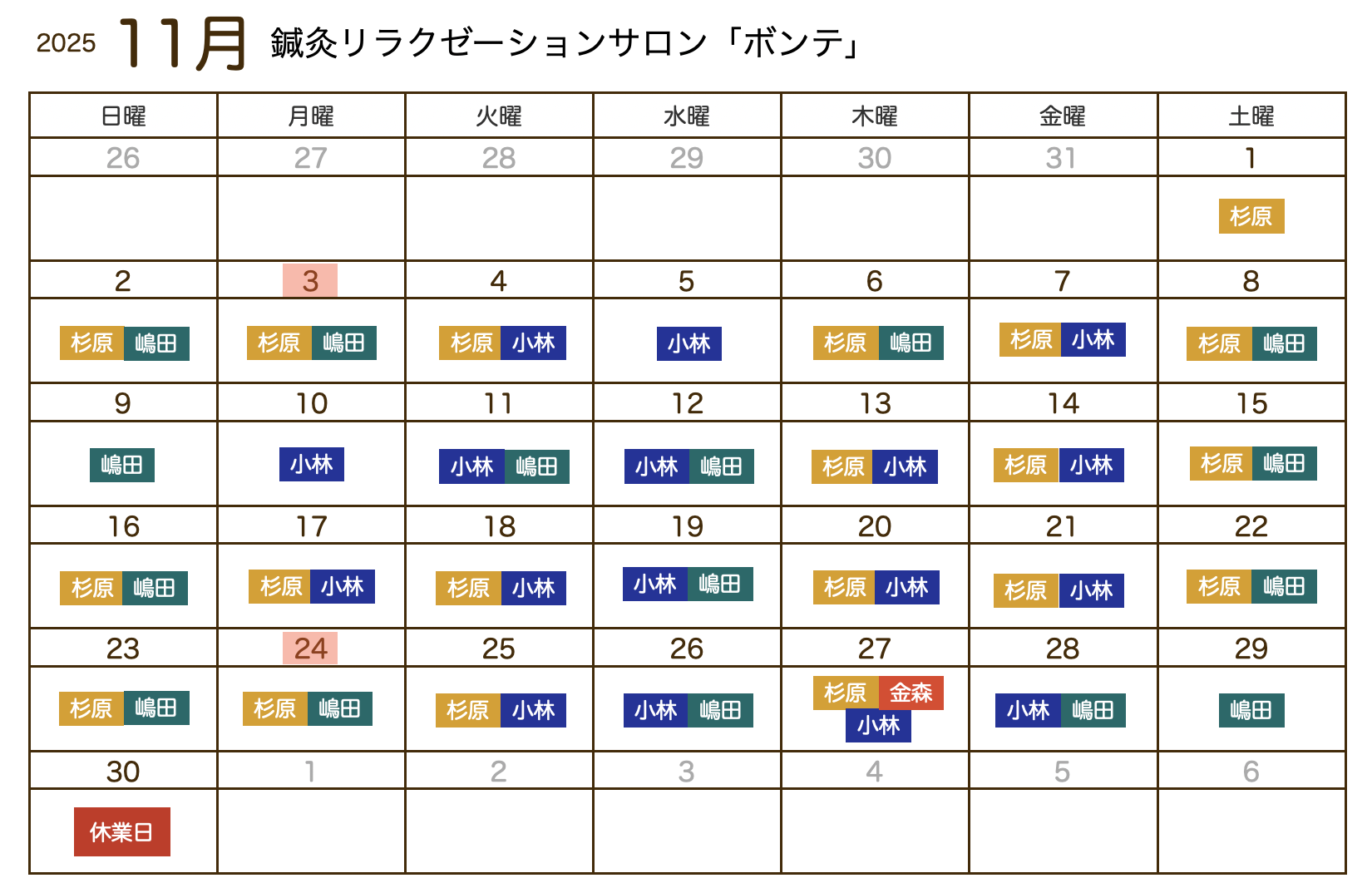 2025 11月 鍼灸リラクゼーションサロン「ボンテ」

| 日曜 | 月曜 | 火曜 | 水曜 | 木曜 | 金曜 | 土曜 |
|---|---|---|---|---|---|---|
| 26 | 27 | 28 | 29 | 30 | 31 | 1 |
| | | | | | | 杉原 |
| 2 | 3 | 4 | 5 | 6 | 7 | 8 |
| 杉原 嶋田 | 杉原 嶋田 | 杉原 小林 | 小林 | 杉原 嶋田 | 杉原 小林 | 杉原 嶋田 |
| 9 | 10 | 11 | 12 | 13 | 14 | 15 |
| 嶋田 | 小林 | 小林 嶋田 | 小林 嶋田 | 杉原 小林 | 杉原 小林 | 杉原 嶋田 |
| 16 | 17 | 18 | 19 | 20 | 21 | 22 |
| 杉原 嶋田 | 杉原 小林 | 杉原 小林 | 小林 嶋田 | 杉原 小林 | 杉原 小林 | 杉原 嶋田 |
| 23 | 24 | 25 | 26 | 27 | 28 | 29 |
| 杉原 嶋田 | 杉原 嶋田 | 杉原 小林 | 小林 嶋田 | 杉原 金森 小林 | 小林 嶋田 | 嶋田 |
| 30 | 1 | 2 | 3 | 4 | 5 | 6 |
| 休業日 | | | | | | |